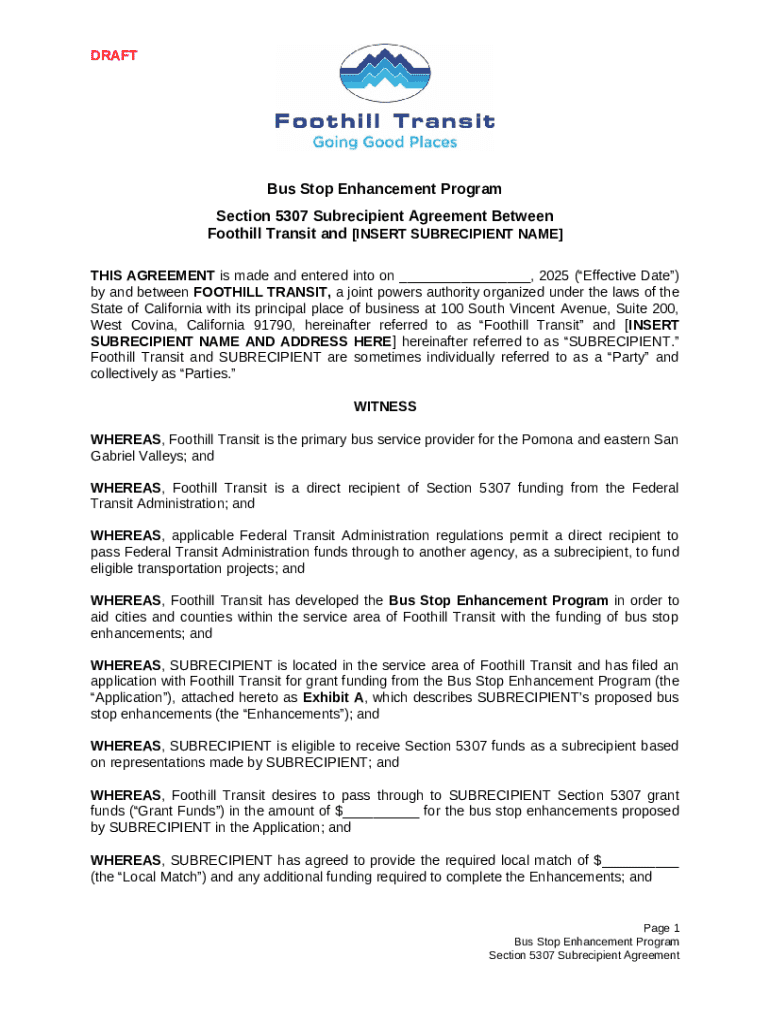 DRAFT

Foothill Transit
Going Good Places

Bus Stop Enhancement Program

Section 5307 Subrecipient Agreement Between
Foothill Transit and [INSERT SUBRECIPIENT NAME]

THIS AGREEMENT is made and entered into on ________________, 2025 ("Effective Date") by and between FOOTHILL TRANSIT, a joint powers authority organized under the laws of the State of California with its principal place of business at 100 South Vincent Avenue, Suite 200, West Covina, California 91790, hereinafter referred to as "Foothill Transit" and [INSERT SUBRECIPIENT NAME AND ADDRESS HERE] hereinafter referred to as "SUBRECIPIENT." Foothill Transit and SUBRECIPIENT are sometimes individually referred to as a "Party" and collectively as "Parties."

WITNESS

WHEREAS, Foothill Transit is the primary bus service provider for the Pomona and eastern San Gabriel Valleys; and

WHEREAS, Foothill Transit is a direct recipient of Section 5307 funding from the Federal Transit Administration; and

WHEREAS, applicable Federal Transit Administration regulations permit a direct recipient to pass Federal Transit Administration funds through to another agency, as a subrecipient, to fund eligible transportation projects; and

WHEREAS, Foothill Transit has developed the Bus Stop Enhancement Program in order to aid cities and counties within the service area of Foothill Transit with the funding of bus stop enhancements; and

WHEREAS, SUBRECIPIENT is located in the service area of Foothill Transit and has filed an application with Foothill Transit for grant funding from the Bus Stop Enhancement Program (the "Application"), attached hereto as Exhibit A, which describes SUBRECIPIENT's proposed bus stop enhancements (the "Enhancements"); and

WHEREAS, SUBRECIPIENT is eligible to receive Section 5307 funds as a subrecipient based on representations made by SUBRECIPIENT; and

WHEREAS, Foothill Transit desires to pass through to SUBRECIPIENT Section 5307 grant funds ("Grant Funds") in the amount of $__________ for the bus stop enhancements proposed by SUBRECIPIENT in the Application; and

WHEREAS, SUBRECIPIENT has agreed to provide the required local match of $__________ (the "Local Match") and any additional funding required to complete the Enhancements; and

Page 1
Bus Stop Enhancement Program
Section 5307 Subrecipient Agreement